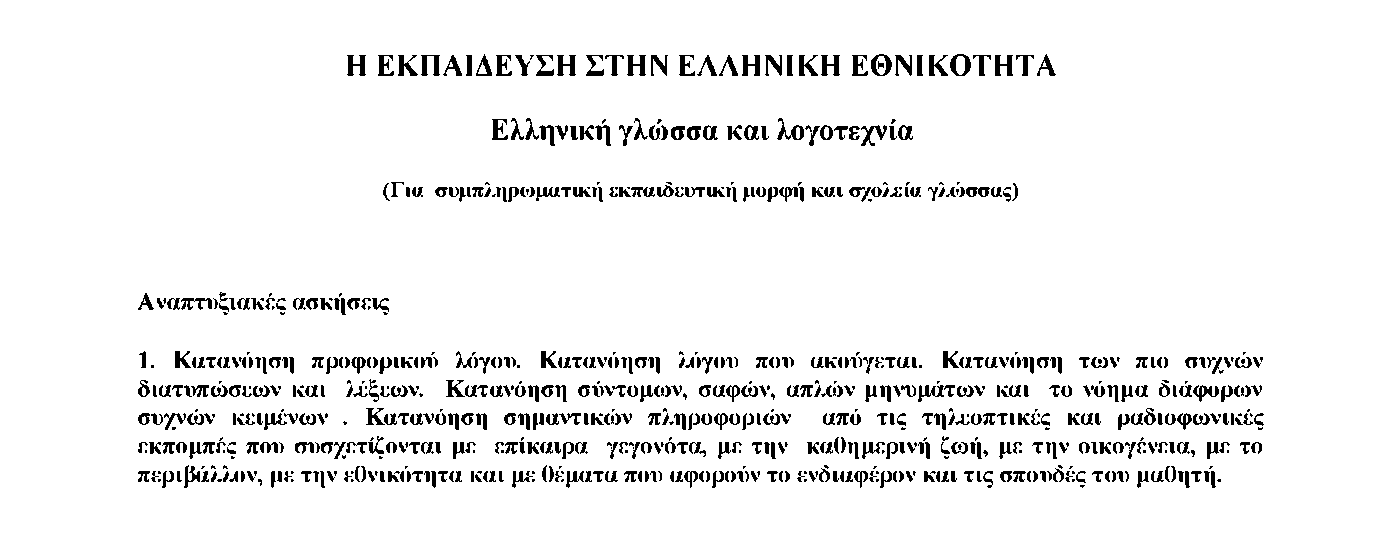 Η ΕΚΠΑΙΔΕΥΣΗ ΣΤΗΝ ΕΛΛΗΝΙΚΗ ΕΘΝΙΚΟΤΗΤΑ

Ελληνική γλώσσα και λογοτεχνία

(Για συμπληρωματική εκπαιδευτική μορφή και σχολεία γλώσσας)

Αναπτυξιακές ασκήσεις

1. Κατανόηση προφορικού λόγου. Κατανόηση λόγου που ακούγεται. Κατανόηση των πιο συχνών διατυπώσεων και λέξεων. Κατανόηση σύντομων, σαφών, απλών μηνυμάτων και το νόημα διάφορων συχνών κειμένων . Κατανόηση σημαντικών πληροφοριών από τις τηλεοπτικές και ραδιοφωνικές εκπομπές που συσχετίζονται με επίκαιρα γεγονότα, με την καθημερινή ζωή, με την οικογένεια, με το περιβάλλον, με την εθνικότητα και με θέματα που αφορούν το ενδιαφέρον και τις σπουδές του μαθητή.